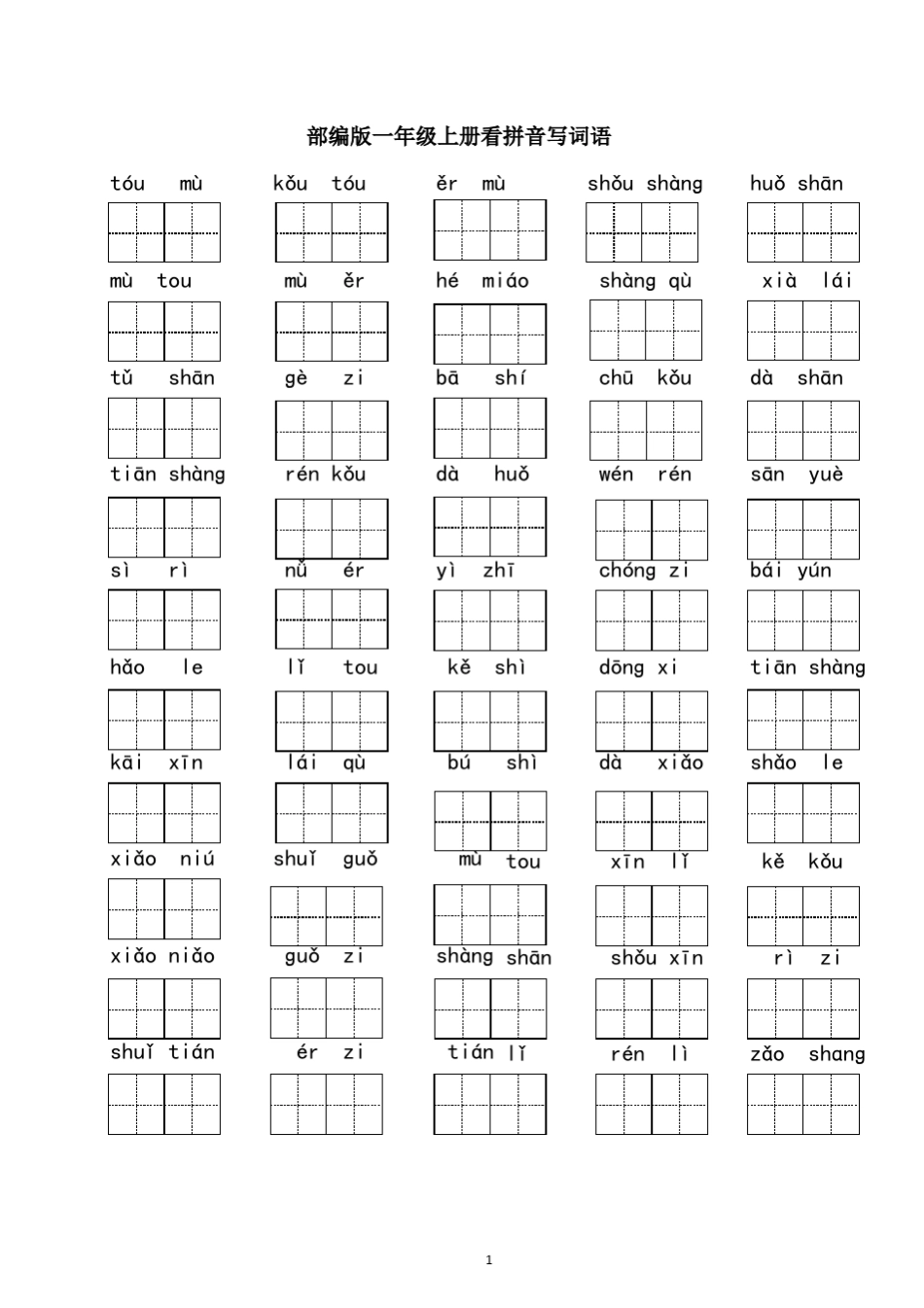 部编版一年级上册看拼音写词语

tóu mù　kǒu tóu　ěr mù　shǒu shàng　huǒ shān

mù tou　mù ěr　hé miáo　shàng qù　xià lái

tǔ shān　gè zi　bā shí　chū kǒu　dà shān

tiān shàng　rén kǒu　dà huǒ　wén rén　sān yuè

sì rì　nǚ ér　yì zhī　chóng zi　bái yún

hǎo le　lǐ tou　kě shì　dōng xi　tiān shàng

kāi xīn　lái qù　bú shì　dà xiǎo　shǎo le

xiǎo niú　shuǐ guǒ　mù tou　xīn lǐ　kě kǒu

xiǎo niǎo　guǒ zi　shàng shān　shǒu xīn　rì zi

shuǐ tián　ér zi　tián lǐ　rén lì　zǎo shang

1